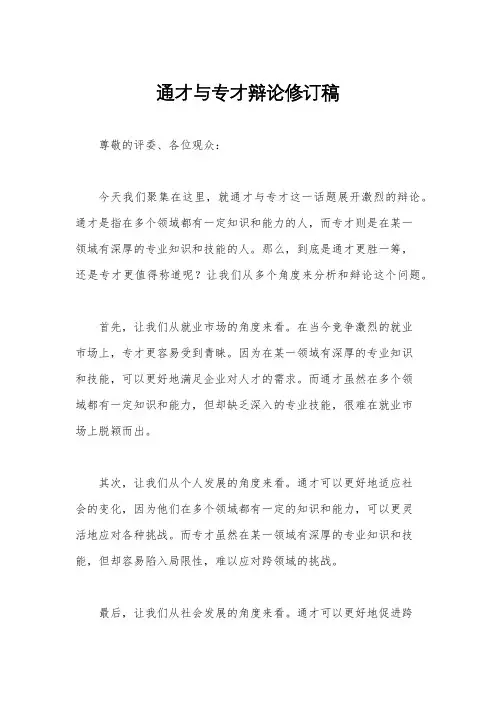 通才与专才辩论修订稿

尊敬的评委、各位观众：

今天我们聚集在这里，就通才与专才这一话题展开激烈的辩论。通才是指在多个领域都有一定知识和能力的人，而专才则是在某一领域有深厚的专业知识和技能的人。那么，到底是通才更胜一筹，还是专才更值得称道呢？让我们从多个角度来分析和辩论这个问题。

首先，让我们从就业市场的角度来看。在当今竞争激烈的就业市场上，专才更容易受到青睐。因为在某一领域有深厚的专业知识和技能，可以更好地满足企业对人才的需求。而通才虽然在多个领域都有一定知识和能力，但却缺乏深入的专业技能，很难在就业市场上脱颖而出。

其次，让我们从个人发展的角度来看。通才可以更好地适应社会的变化，因为他们在多个领域都有一定的知识和能力，可以更灵活地应对各种挑战。而专才虽然在某一领域有深厚的专业知识和技能，但却容易陷入局限性，难以应对跨领域的挑战。

最后，让我们从社会发展的角度来看。通才可以更好地促进跨